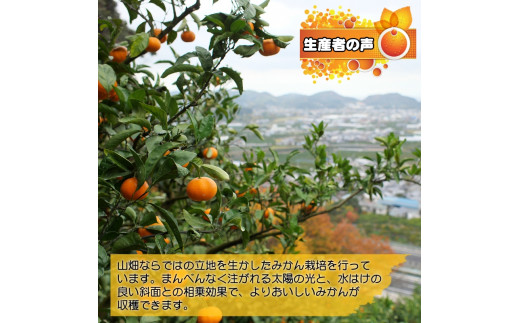 生産者の声

山畑ならではの立地を生かしたみかん栽培を行っています。まんべんなく注がれる太陽の光と、水はけの良い斜面との相乗効果で、よりおいしいみかんが収穫できます。